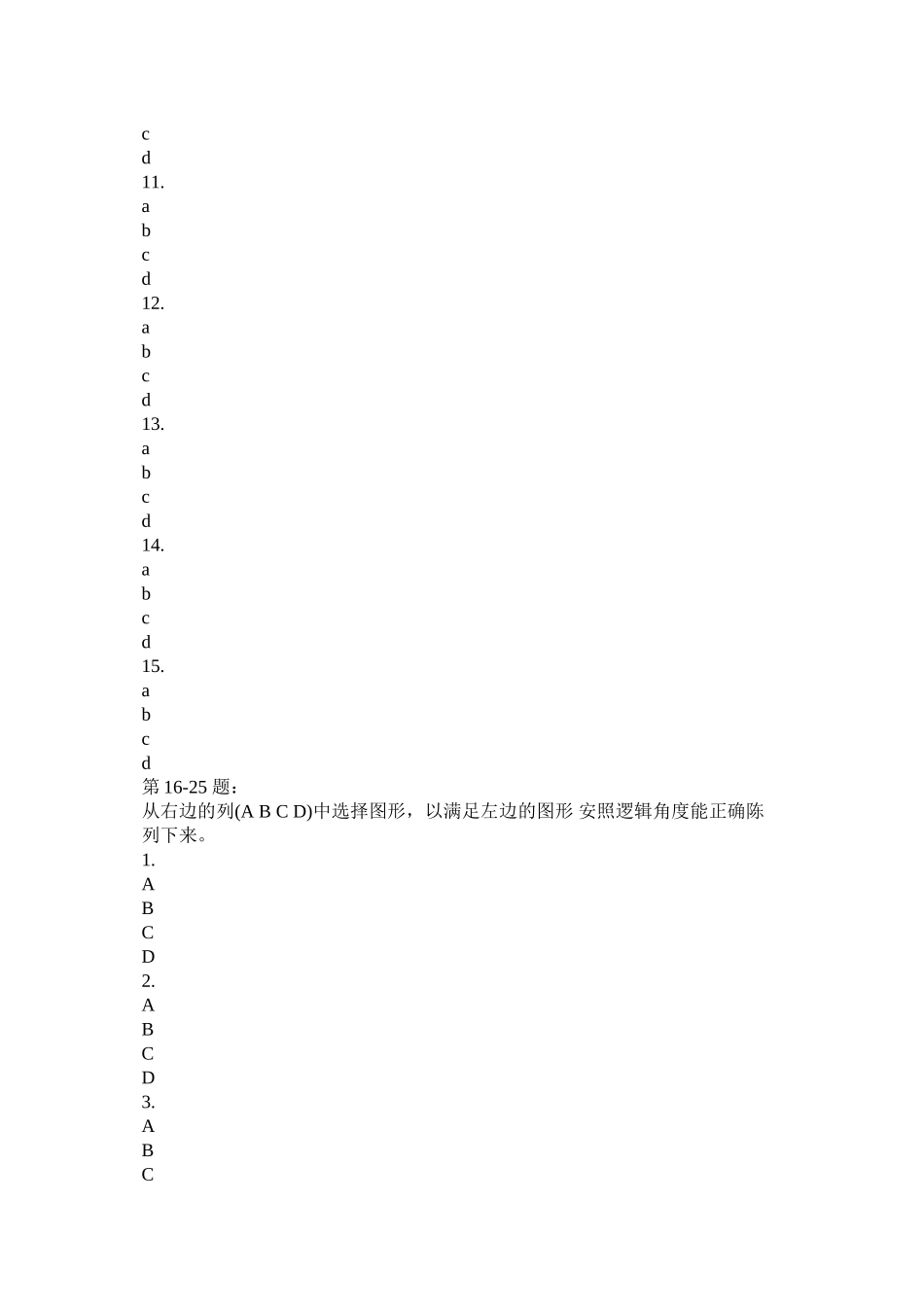 c
d
11.
a
b
c
d
12.
a
b
c
d
13.
a
b
c
d
14.
a
b
c
d
15.
a
b
c
d
第 16-25 题：
从右边的列(A B C D)中选择图形，以满足左边的图形 安照逻辑角度能正确陈列下来。
1.
A
B
C
D
2.
A
B
C
D
3.
A
B
C